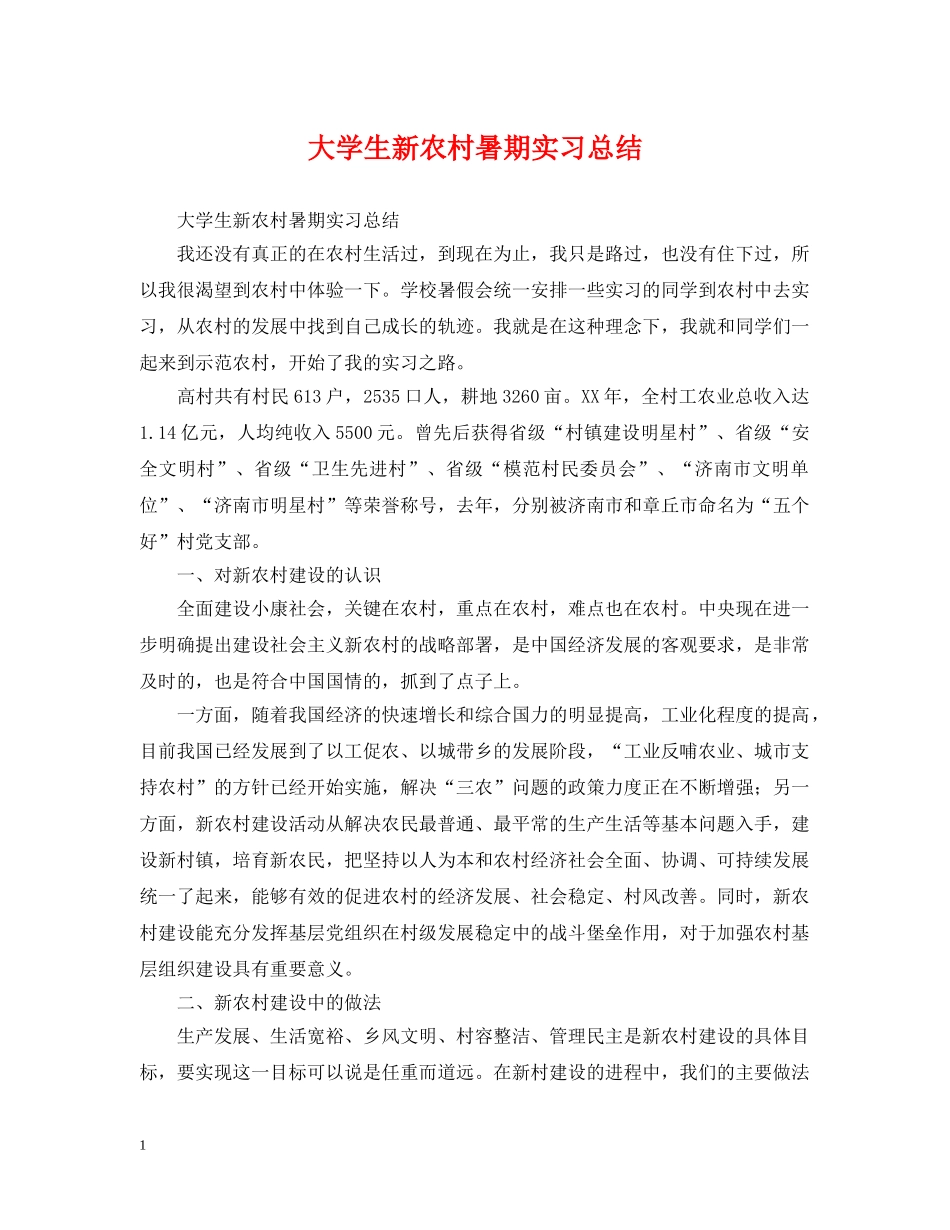 大学生新农村暑期实习总结

大学生新农村暑期实习总结

我还没有真正的在农村生活过，到现在为止，我只是路过，也没有住下过，所以我很渴望到农村中体验一下。学校暑假会统一安排一些实习的同学到农村中去实习，从农村的发展中找到自己成长的轨迹。我就是在这种理念下，我就和同学们一起来到示范农村，开始了我的实习之路。

高村共有村民613户，2535口人，耕地3260亩。XX年，全村工农业总收入达1.14亿元，人均纯收入5500元。曾先后获得省级“村镇建设明星村”、省级“安全文明村”、省级“卫生先进村”、省级“模范村民委员会”、“济南市文明单位”、“济南市明星村”等荣誉称号，去年，分别被济南市和章丘市命名为“五个好”村党支部。

一、对新农村建设的认识

全面建设小康社会，关键在农村，重点在农村，难点也在农村。中央现在进一步明确提出建设社会主义新农村的战略部署，是中国经济发展的客观要求，是非常及时的，也是符合中国国情的，抓到了点子上。

一方面，随着我国经济的快速增长和综合国力的明显提高，工业化程度的提高，目前我国已经发展到了以工促农、以城带乡的发展阶段，“工业反哺农业、城市支持农村”的方针已经开始实施，解决“三农”问题的政策力度正在不断增强；另一方面，新农村建设活动从解决农民最普通、最平常的生产生活等基本问题入手，建设新村镇，培育新农民，把坚持以人为本和农村经济社会全面、协调、可持续发展统一了起来，能够有效的促进农村的经济发展、社会稳定、村风改善。同时，新农村建设能充分发挥基层党组织在村级发展稳定中的战斗堡垒作用，对于加强农村基层组织建设具有重要意义。

二、新农村建设中的做法

生产发展、生活宽裕、乡风文明、村容整洁、管理民主是新农村建设的具体目标，要实现这一目标可以说是任重而道远。在新村建设的进程中，我们的主要做法

1